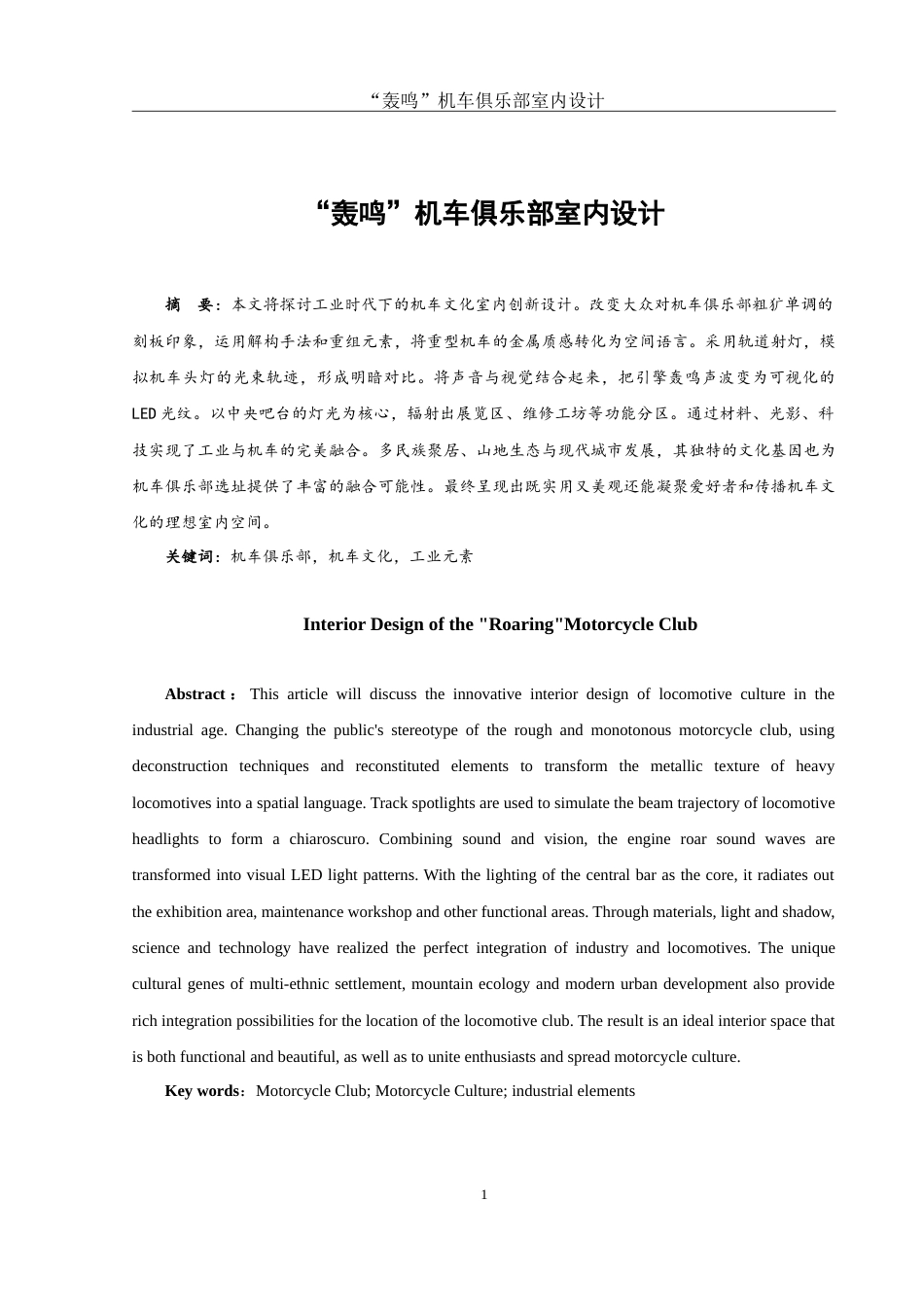 “轰鸣”机车俱乐部室内设计

“轰鸣”机车俱乐部室内设计

摘　要：本文将探讨工业时代下的机车文化室内创新设计。改变大众对机车俱乐部粗犷单调的刻板印象，运用解构手法和重组元素，将重型机车的金属质感转化为空间语言。采用轨道射灯，模拟机车头灯的光束轨迹，形成明暗对比。将声音与视觉结合起来，把引擎轰鸣声波变为可视化的LED光纹。以中央吧台的灯光为核心，辐射出展览区、维修工坊等功能分区。通过材料、光影、科技实现了工业与机车的完美融合。多民族聚居、山地生态与现代城市发展，其独特的文化基因也为机车俱乐部选址提供了丰富的融合可能性。最终呈现出既实用又美观还能凝聚爱好者和传播机车文化的理想室内空间。

关键词：机车俱乐部，机车文化，工业元素

Interior Design of the "Roaring"Motorcycle Club

Abstract： This article will discuss the innovative interior design of locomotive culture in the industrial age. Changing the public's stereotype of the rough and monotonous motorcycle club, using deconstruction techniques and reconstituted elements to transform the metallic texture of heavy locomotives into a spatial language. Track spotlights are used to simulate the beam trajectory of locomotive headlights to form a chiaroscuro. Combining sound and vision, the engine roar sound waves are transformed into visual LED light patterns. With the lighting of the central bar as the core, it radiates out the exhibition area, maintenance workshop and other functional areas. Through materials, light and shadow, science and technology have realized the perfect integration of industry and locomotives. The unique cultural genes of multi-ethnic settlement, mountain ecology and modern urban development also provide rich integration possibilities for the location of the locomotive club. The result is an ideal interior space that is both functional and beautiful, as well as to unite enthusiasts and spread motorcycle culture.

Key words：Motorcycle Club; Motorcycle Culture; industrial elements

1